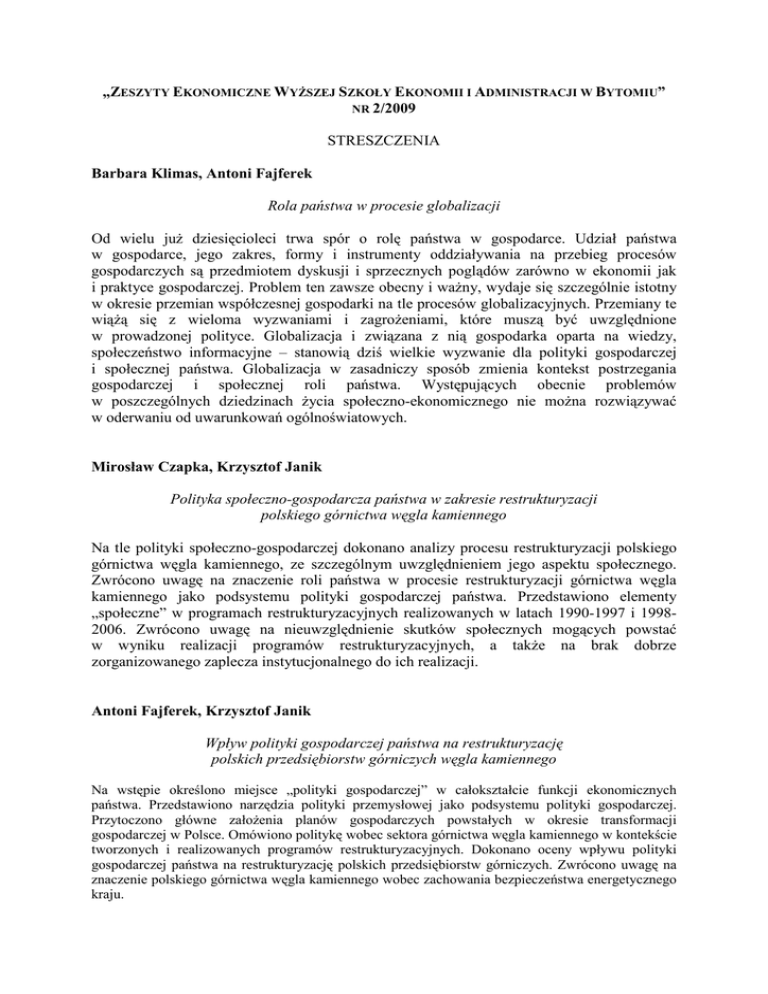 „ZESZYTY EKONOMICZNE WYŻSZEJ SZKOŁY EKONOMII I ADMINISTRACJI W BYTOMIU” NR 2/2009

STRESZCZENIA

Barbara Klimas, Antoni Fajferek

Rola państwa w procesie globalizacji

Od wielu już dziesięcioleci trwa spór o rolę państwa w gospodarce. Udział państwa w gospodarce, jego zakres, formy i instrumenty oddziaływania na przebieg procesów gospodarczych są przedmiotem dyskusji i sprzecznych poglądów zarówno w ekonomii jak i praktyce gospodarczej. Problem ten zawsze obecny i ważny, wydaje się szczególnie istotny w okresie przemian współczesnej gospodarki na tle procesów globalizacyjnych. Przemiany te wiążą się z wieloma wyzwaniami i zagrożeniami, które muszą być uwzględnione w prowadzonej polityce. Globalizacja i związana z nią gospodarka oparta na wiedzy, społeczeństwo informacyjne – stanowią dziś wielkie wyzwanie dla polityki gospodarczej i społecznej państwa. Globalizacja w zasadniczy sposób zmienia kontekst postrzegania gospodarczej i społecznej roli państwa. Występujących obecnie problemów w poszczególnych dziedzinach życia społeczno-ekonomicznego nie można rozwiązywać w oderwaniu od uwarunkowań ogólnoświatowych.

Mirosław Czapka, Krzysztof Janik

Polityka społeczno-gospodarcza państwa w zakresie restrukturyzacji polskiego górnictwa węgla kamiennego

Na tle polityki społeczno-gospodarczej dokonano analizy procesu restrukturyzacji polskiego górnictwa węgla kamiennego, ze szczególnym uwzględnieniem jego aspektu społecznego. Zwrócono uwagę na znaczenie roli państwa w procesie restrukturyzacji górnictwa węgla kamiennego jako podsystemu polityki gospodarczej państwa. Przedstawiono elementy „społeczne” w programach restrukturyzacyjnych realizowanych w latach 1990-1997 i 1998-2006. Zwrócono uwagę na nieuwzględnienie skutków społecznych mogących powstać w wyniku realizacji programów restrukturyzacyjnych, a także na brak dobrze zorganizowanego zaplecza instytucjonalnego do ich realizacji.

Antoni Fajferek, Krzysztof Janik

Wpływ polityki gospodarczej państwa na restrukturyzację polskich przedsiębiorstw górniczych węgla kamiennego

Na wstępie określono miejsce „polityki gospodarczej” w całokształcie funkcji ekonomicznych państwa. Przedstawiono narzędzia polityki przemysłowej jako podsystemu polityki gospodarczej. Przytoczono główne założenia planów gospodarczych powstałych w okresie transformacji gospodarczej w Polsce. Omówiono politykę wobec sektora górnictwa węgla kamiennego w kontekście tworzonych i realizowanych programów restrukturyzacyjnych. Dokonano oceny wpływu polityki gospodarczej państwa na restrukturyzację polskich przedsiębiorstw górniczych. Zwrócono uwagę na znaczenie polskiego górnictwa węgla kamiennego wobec zachowania bezpieczeństwa energetycznego kraju.